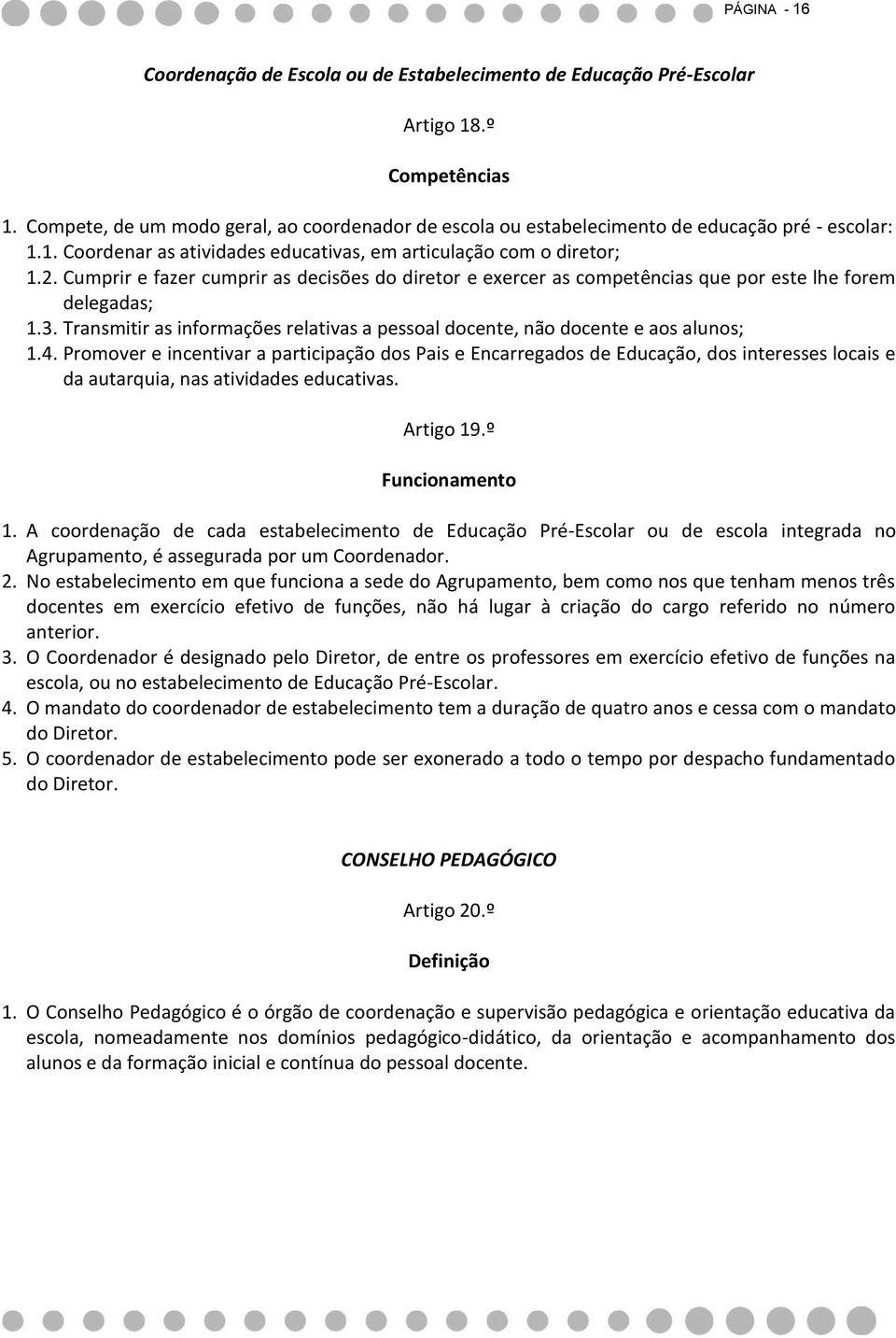 PÁGINA - 16

Coordenação de Escola ou de Estabelecimento de Educação Pré-Escolar

Artigo 18.º

Competências

1. Compete, de um modo geral, ao coordenador de escola ou estabelecimento de educação pré - escolar:
1.1. Coordenar as atividades educativas, em articulação com o diretor;
1.2. Cumprir e fazer cumprir as decisões do diretor e exercer as competências que por este lhe forem delegadas;
1.3. Transmitir as informações relativas a pessoal docente, não docente e aos alunos;
1.4. Promover e incentivar a participação dos Pais e Encarregados de Educação, dos interesses locais e da autarquia, nas atividades educativas.

Artigo 19.º

Funcionamento

1. A coordenação de cada estabelecimento de Educação Pré-Escolar ou de escola integrada no Agrupamento, é assegurada por um Coordenador.
2. No estabelecimento em que funciona a sede do Agrupamento, bem como nos que tenham menos três docentes em exercício efetivo de funções, não há lugar à criação do cargo referido no número anterior.
3. O Coordenador é designado pelo Diretor, de entre os professores em exercício efetivo de funções na escola, ou no estabelecimento de Educação Pré-Escolar.
4. O mandato do coordenador de estabelecimento tem a duração de quatro anos e cessa com o mandato do Diretor.
5. O coordenador de estabelecimento pode ser exonerado a todo o tempo por despacho fundamentado do Diretor.

CONSELHO PEDAGÓGICO

Artigo 20.º

Definição

1. O Conselho Pedagógico é o órgão de coordenação e supervisão pedagógica e orientação educativa da escola, nomeadamente nos domínios pedagógico-didático, da orientação e acompanhamento dos alunos e da formação inicial e contínua do pessoal docente.